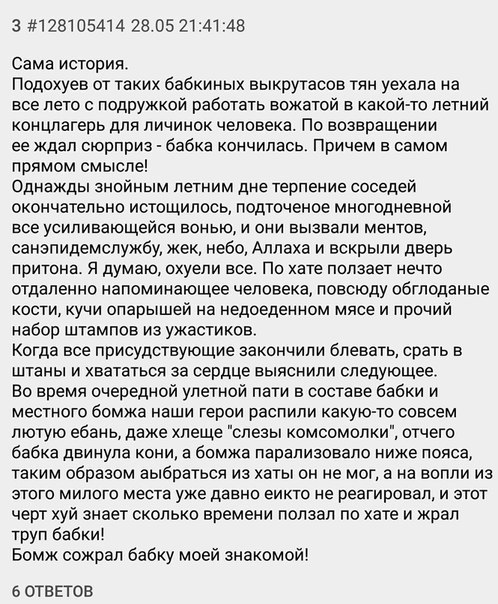 3 #128105414 28.05 21:41:48

Сама история.
Подохуев от таких бабкиных выкрутасов тян уехала на все лето с подружкой работать вожатой в какой-то летний концлагерь для личинок человека. По возвращении ее ждал сюрприз - бабка кончилась. Причем в самом прямом смысле!
Однажды знойным летним дне терпение соседей окончательно истощилось, подточеное многодневной все усиливающейся вонью, и они вызвали ментов, санэпидемслужбу, жек, небо, Аллаха и вскрыли дверь притона. Я думаю, охуели все. По хате ползает нечто отдаленно напоминающее человека, повсюду обглоданые кости, кучи опарышей на недоеденном мясе и прочий набор штампов из ужастиков.
Когда все присудствующие закончили блевать, срать в штаны и хвататься за сердце выяснили следующее.
Во время очередной улетной пати в составе бабки и местного бомжа наши герои распили какую-то совсем лютую ебань, даже хлеще "слезы комсомолки", отчего бабка двинула кони, а бомжа парализовало ниже пояса, таким образом аыбраться из хаты он не мог, а на вопли из этого милого места уже давно еикто не реагировал, и этот черт хуй знает сколько времени ползал по хате и жрал труп бабки!
Бомж сожрал бабку моей знакомой!

6 ОТВЕТОВ